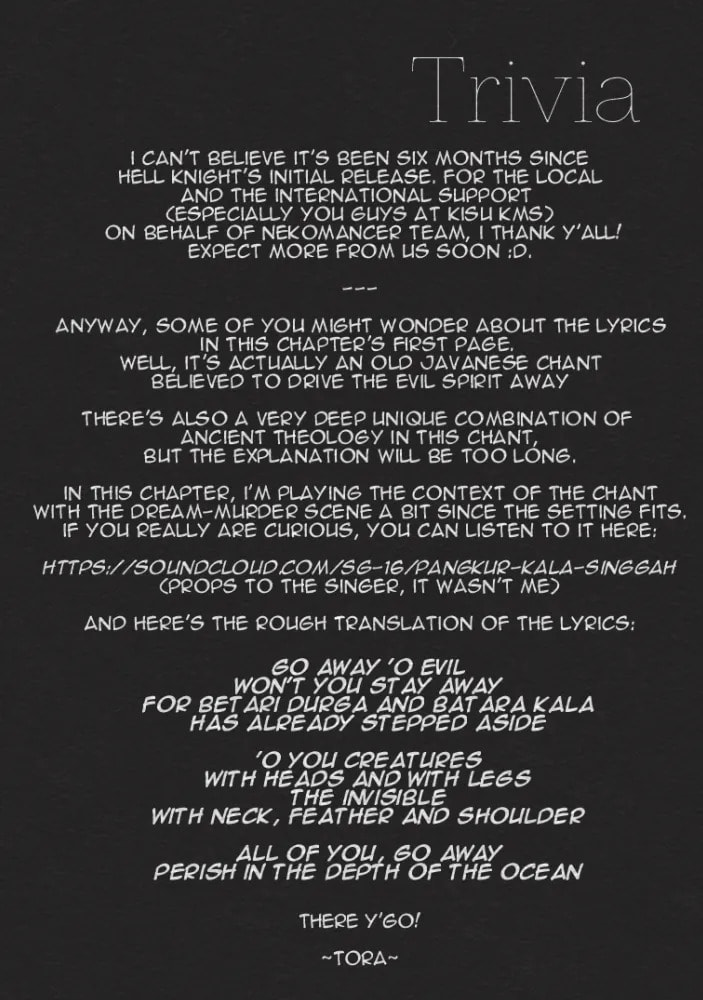 Trivia

I CAN'T BELIEVE IT'S BEEN SIX MONTHS SINCE HELL KNIGHT'S INITIAL RELEASE. FOR THE LOCAL AND THE INTERNATIONAL SUPPORT (ESPECIALLY YOU GUYS AT KISU KMS) ON BEHALF OF NEKOMANCER TEAM, I THANK Y'ALL! EXPECT MORE FROM US SOON :D.

---

ANYWAY, SOME OF YOU MIGHT WONDER ABOUT THE LYRICS IN THIS CHAPTER'S FIRST PAGE. WELL, IT'S ACTUALLY AN OLD JAVANESE CHANT BELIEVED TO DRIVE THE EVIL SPIRIT AWAY

THERE'S ALSO A VERY DEEP UNIQUE COMBINATION OF ANCIENT THEOLOGY IN THIS CHANT, BUT THE EXPLANATION WILL BE TOO LONG.

IN THIS CHAPTER, I'M PLAYING THE CONTEXT OF THE CHANT WITH THE DREAM-MURDER SCENE A BIT SINCE THE SETTING FITS. IF YOU REALLY ARE CURIOUS, YOU CAN LISTEN TO IT HERE:

HTTPS://SOUNDCLOUD.COM/SG-16/PANGKUR-KALA-SINGGAH
(PROPS TO THE SINGER, IT WASN'T ME)

AND HERE'S THE ROUGH TRANSLATION OF THE LYRICS:

GO AWAY 'O EVIL
WON'T YOU STAY AWAY
FOR BETARI DURGA AND BATARA KALA
HAS ALREADY STEPPED ASIDE

'O YOU CREATURES
WITH HEADS AND WITH LEGS
THE INVISIBLE
WITH NECK, FEATHER AND SHOULDER

ALL OF YOU, GO AWAY
PERISH IN THE DEPTH OF THE OCEAN

THERE Y'GO!

~TORA~